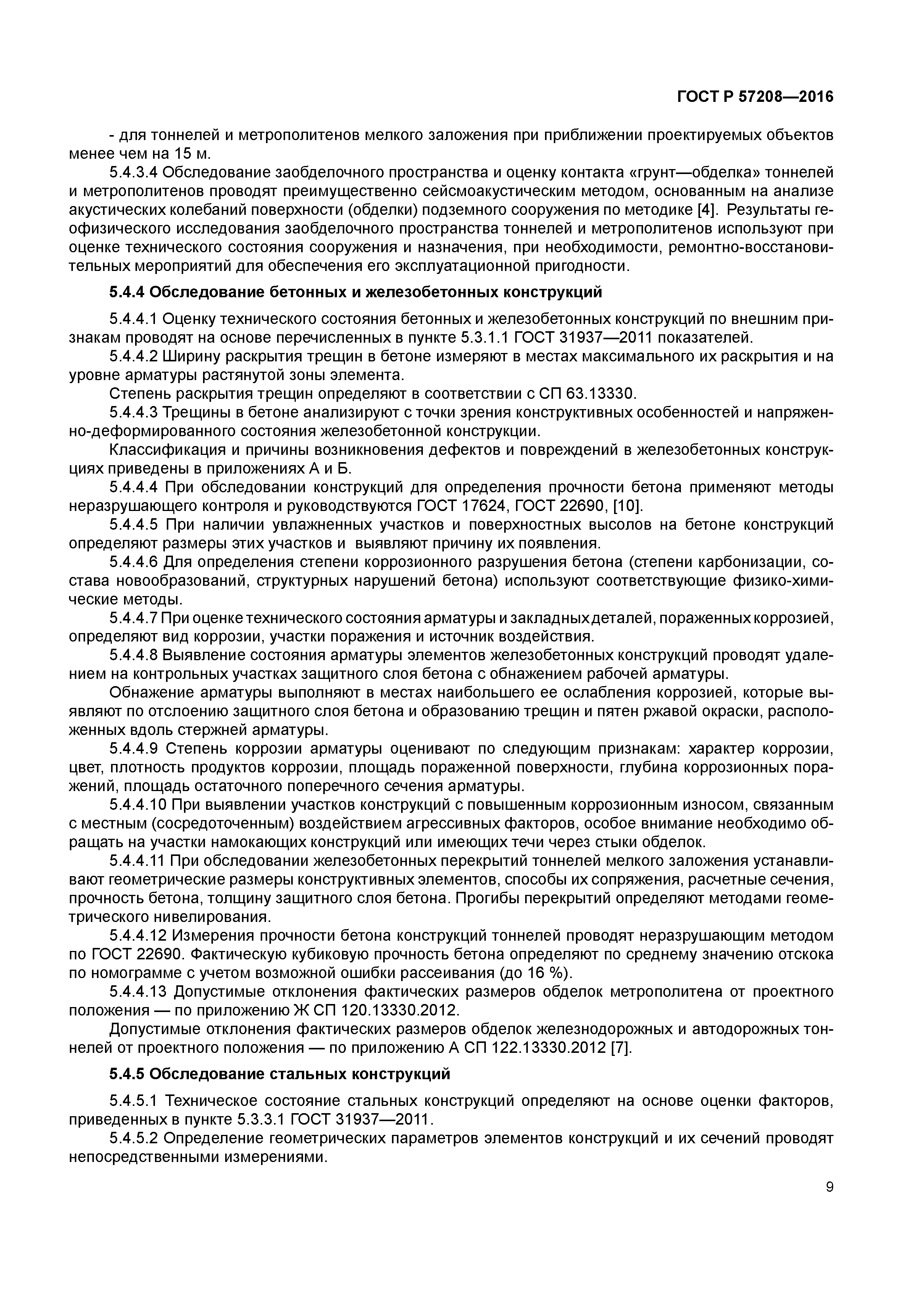 ГОСТ Р 57208—2016

- для тоннелей и метрополитенов мелкого заложения при приближении проектируемых объектов менее чем на 15 м.

5.4.3.4 Обследование заобделочного пространства и оценку контакта «грунт—обделка» тоннелей и метрополитенов проводят преимущественно сейсмоакустическим методом, основанным на анализе акустических колебаний поверхности (обделки) подземного сооружения по методике [4]. Результаты геофизического исследования заобделочного пространства тоннелей и метрополитенов используют при оценке технического состояния сооружения и назначения, при необходимости, ремонтно-восстановительных мероприятий для обеспечения его эксплуатационной пригодности.

5.4.4 Обследование бетонных и железобетонных конструкций

5.4.4.1 Оценку технического состояния бетонных и железобетонных конструкций по внешним признакам проводят на основе перечисленных в пункте 5.3.1.1 ГОСТ 31937—2011 показателей.

5.4.4.2 Ширину раскрытия трещин в бетоне измеряют в местах максимального их раскрытия и на уровне арматуры растянутой зоны элемента.

Степень раскрытия трещин определяют в соответствии с СП 63.13330.

5.4.4.3 Трещины в бетоне анализируют с точки зрения конструктивных особенностей и напряженно-деформированного состояния железобетонной конструкции.

Классификация и причины возникновения дефектов и повреждений в железобетонных конструкциях приведены в приложениях А и Б.

5.4.4.4 При обследовании конструкций для определения прочности бетона применяют методы неразрушающего контроля и руководствуются ГОСТ 17624, ГОСТ 22690, [10].

5.4.4.5 При наличии увлажненных участков и поверхностных высолов на бетоне конструкций определяют размеры этих участков и выявляют причину их появления.

5.4.4.6 Для определения степени коррозионного разрушения бетона (степени карбонизации, состава новообразований, структурных нарушений бетона) используют соответствующие физико-химические методы.

5.4.4.7 При оценке технического состояния арматуры и закладных деталей, пораженных коррозией, определяют вид коррозии, участки поражения и источник воздействия.

5.4.4.8 Выявление состояния арматуры элементов железобетонных конструкций проводят удалением на контрольных участках защитного слоя бетона с обнажением рабочей арматуры.

Обнажение арматуры выполняют в местах наибольшего ее ослабления коррозией, которые выявляют по отслоению защитного слоя бетона и образованию трещин и пятен ржавой окраски, расположенных вдоль стержней арматуры.

5.4.4.9 Степень коррозии арматуры оценивают по следующим признакам: характер коррозии, цвет, плотность продуктов коррозии, площадь пораженной поверхности, глубина коррозионных поражений, площадь остаточного поперечного сечения арматуры.

5.4.4.10 При выявлении участков конструкций с повышенным коррозионным износом, связанным с местным (сосредоточенным) воздействием агрессивных факторов, особое внимание необходимо обращать на участки намокающих конструкций или имеющих течи через стыки обделок.

5.4.4.11 При обследовании железобетонных перекрытий тоннелей мелкого заложения устанавливают геометрические размеры конструктивных элементов, способы их сопряжения, расчетные сечения, прочность бетона, толщину защитного слоя бетона. Прогибы перекрытий определяют методами геометрического нивелирования.

5.4.4.12 Измерения прочности бетона конструкций тоннелей проводят неразрушающим методом по ГОСТ 22690. Фактическую кубиковую прочность бетона определяют по среднему значению отскока по номограмме с учетом возможной ошибки рассеивания (до 16 %).

5.4.4.13 Допустимые отклонения фактических размеров обделок метрополитена от проектного положения — по приложению Ж СП 120.13330.2012.

Допустимые отклонения фактических размеров обделок железнодорожных и автодорожных тоннелей от проектного положения — по приложению А СП 122.13330.2012 [7].

5.4.5 Обследование стальных конструкций

5.4.5.1 Техническое состояние стальных конструкций определяют на основе оценки факторов, приведенных в пункте 5.3.3.1 ГОСТ 31937—2011.

5.4.5.2 Определение геометрических параметров элементов конструкций и их сечений проводят непосредственными измерениями.

9